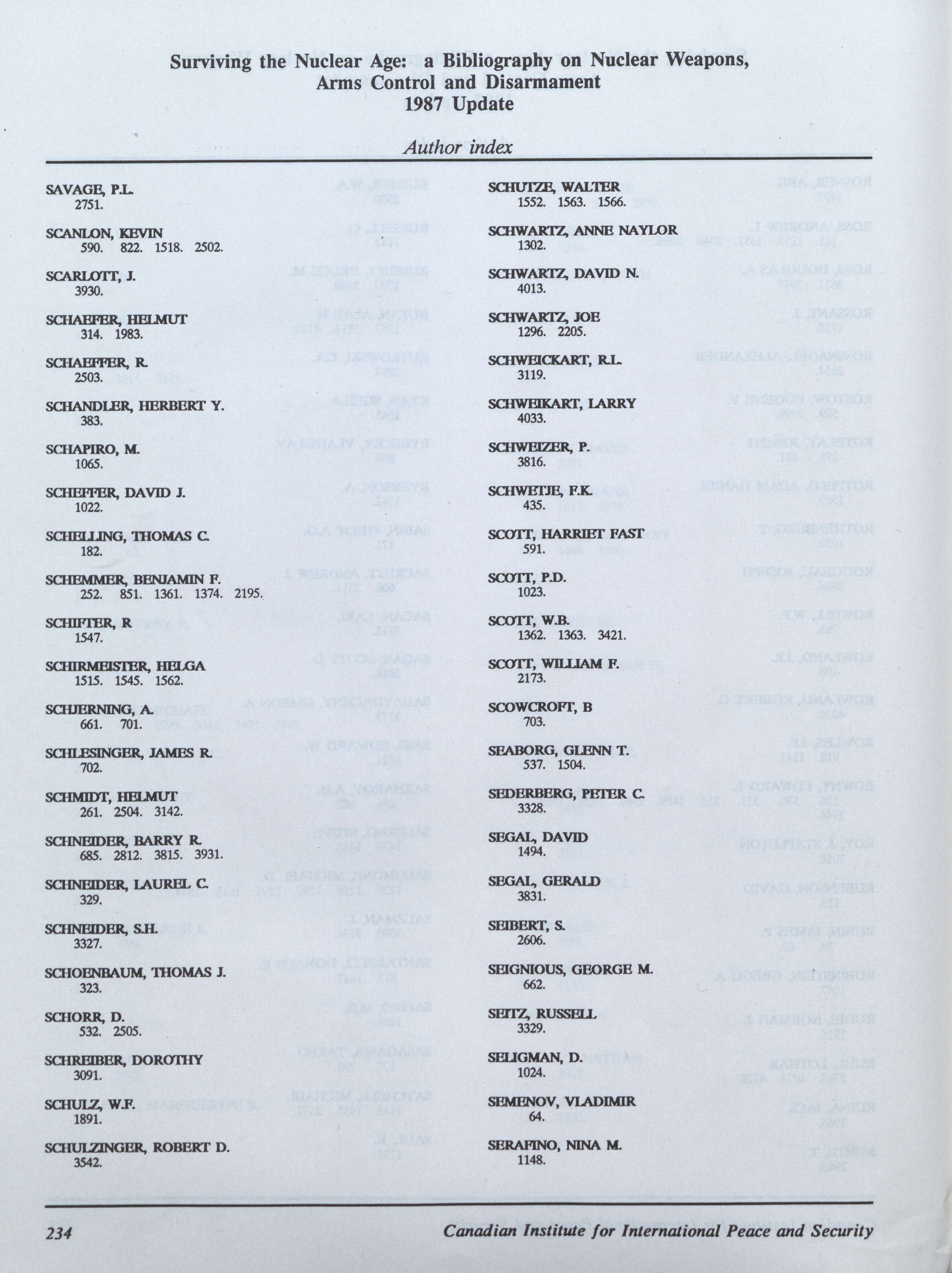 Surviving the Nuclear Age: a Bibliography on Nuclear Weapons, Arms Control and Disarmament
1987 Update

Author index

SAVAGE, P.L.
2751.

SCANLON, KEVIN
590. 822. 1518. 2502.

SCARLOTT, J.
3930.

SCHAEFER, HELMUT
314. 1983.

SCHAEFFER, R.
2503.

SCHANDLER, HERBERT Y.
383.

SCHAPIRO, M.
1065.

SCHEFFER, DAVID J.
1022.

SCHELLING, THOMAS C.
182.

SCHEMMER, BENJAMIN F.
252. 851. 1361. 1374. 2195.

SCHIFTER, R
1547.

SCHIRMEISTER, HELGA
1515. 1545. 1562.

SCHJERNING, A.
661. 701.

SCHLESINGER, JAMES R.
702.

SCHMIDT, HELMUT
261. 2504. 3142.

SCHNEIDER, BARRY R.
685. 2812. 3815. 3931.

SCHNEIDER, LAUREL C.
329.

SCHNEIDER, S.H.
3327.

SCHOENBAUM, THOMAS J.
323.

SCHORR, D.
532. 2505.

SCHREIBER, DOROTHY
3091.

SCHULZ, W.F.
1891.

SCHULZINGER, ROBERT D.
3542.

SCHUTZE, WALTER
1552. 1563. 1566.

SCHWARTZ, ANNE NAYLOR
1302.

SCHWARTZ, DAVID N.
4013.

SCHWARTZ, JOE
1296. 2205.

SCHWEICKART, R.L.
3119.

SCHWEIKART, LARRY
4033.

SCHWEIZER, P.
3816.

SCHWETJE, F.K.
435.

SCOTT, HARRIET FAST
591.

SCOTT, P.D.
1023.

SCOTT, W.B.
1362. 1363. 3421.

SCOTT, WILLIAM F.
2173.

SCOWCROFT, B
703.

SEABORG, GLENN T.
537. 1504.

SEDERBERG, PETER C.
3328.

SEGAL, DAVID
1494.

SEGAL, GERALD
3831.

SEIBERT, S.
2606.

SEIGNIOUS, GEORGE M.
662.

SEITZ, RUSSELL
3329.

SELIGMAN, D.
1024.

SEMENOV, VLADIMIR
64.

SERAFINO, NINA M.
1148.

234 Canadian Institute for International Peace and Security